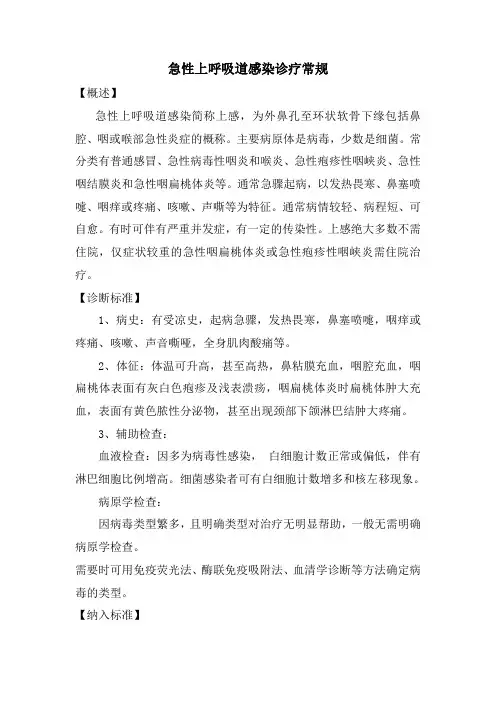 急性上呼吸道感染诊疗常规

【概述】

急性上呼吸道感染简称上感，为外鼻孔至环状软骨下缘包括鼻腔、咽或喉部急性炎症的概称。主要病原体是病毒，少数是细菌。常分类有普通感冒、急性病毒性咽炎和喉炎、急性疱疹性咽峡炎、急性咽结膜炎和急性咽扁桃体炎等。通常急骤起病，以发热畏寒、鼻塞喷嚏、咽痒或疼痛、咳嗽、声嘶等为特征。通常病情较轻、病程短、可自愈。有时可伴有严重并发症，有一定的传染性。上感绝大多数不需住院，仅症状较重的急性咽扁桃体炎或急性疱疹性咽峡炎需住院治疗。

【诊断标准】

1、病史：有受凉史，起病急骤，发热畏寒，鼻塞喷嚏，咽痒或疼痛、咳嗽、声音嘶哑，全身肌肉酸痛等。

2、体征：体温可升高，甚至高热，鼻粘膜充血，咽腔充血，咽扁桃体表面有灰白色疱疹及浅表溃疡，咽扁桃体炎时扁桃体肿大充血，表面有黄色脓性分泌物，甚至出现颈部下颌淋巴结肿大疼痛。

3、辅助检查：

血液检查：因多为病毒性感染， 白细胞计数正常或偏低，伴有淋巴细胞比例增高。细菌感染者可有白细胞计数增多和核左移现象。

病原学检查：

因病毒类型繁多，且明确类型对治疗无明显帮助，一般无需明确病原学检查。

需要时可用免疫荧光法、酶联免疫吸附法、血清学诊断等方法确定病毒的类型。

【纳入标准】